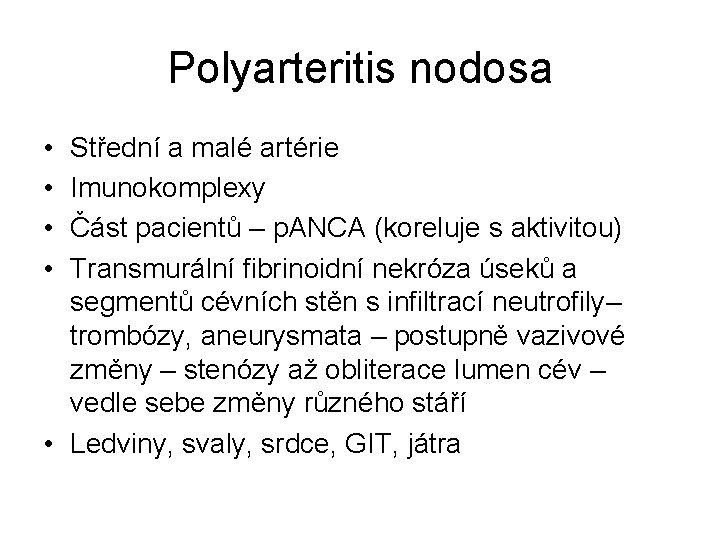 Polyarteritis nodosa

• Střední a malé artérie
• Imunokomplexy
• Část pacientů – pANCA (koreluje s aktivitou)
• Transmurální fibrinoidní nekróza úseků a segmentů cévních stěn s infiltrací neutrofily– trombózy, aneurysmata – postupně vazivové změny – stenózy až obliterace lumen cév – vedle sebe změny různého stáří
• Ledviny, svaly, srdce, GIT, játra